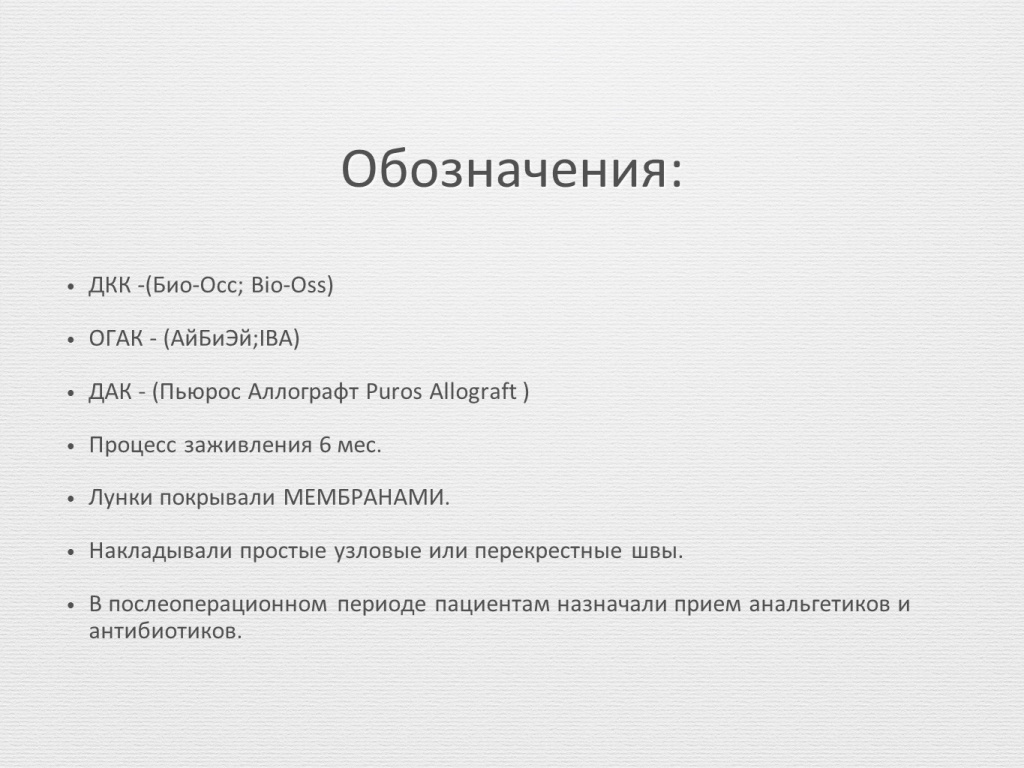 Обозначения:

• ДКК -(Био-Осс; Bio-Oss)

• ОГАК - (АйБиЭй;IBA)

• ДАК - (Пьюрос Аллографт Puros Allograft )

• Процесс заживления 6 мес.

• Лунки покрывали МЕМБРАНАМИ.

• Накладывали простые узловые или перекрестные швы.

• В послеоперационном периоде пациентам назначали прием анальгетиков и антибиотиков.